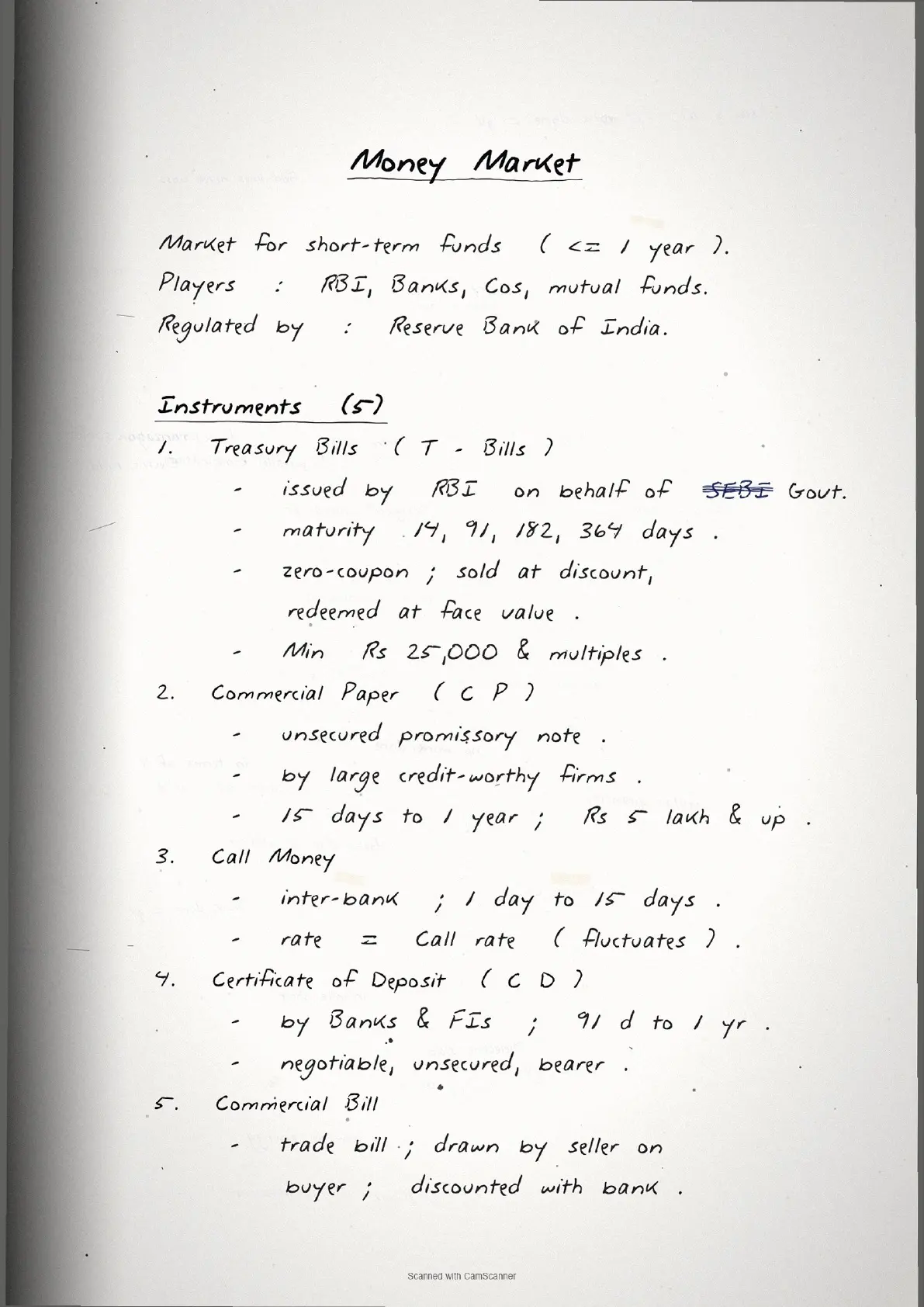 Money Market

Market for short-term funds ( <= 1 year ).
Players : RBI, Banks, Cos, mutual funds.
Regulated by : Reserve Bank of India.

Instruments (5)

1. Treasury Bills ( T - Bills )
- issued by RBI on behalf of ~~SEBI~~ Govt.
- maturity 14, 91, 182, 364 days .
- zero-coupon ; sold at discount, redeemed at face value .
- Min Rs 25,000 & multiples .

2. Commercial Paper ( C P )
- unsecured promissory note .
- by large credit-worthy firms .
- 15 days to 1 year ; Rs 5 lakh & up .

3. Call Money
- inter-bank ; 1 day to 15 days .
- rate = Call rate ( fluctuates ) .

4. Certificate of Deposit ( C D )
- by Banks & FIs ; 91 d to 1 yr .
- negotiable, unsecured, bearer .

5. Commercial Bill
- trade bill ; drawn by seller on buyer ; discounted with bank .

Scanned with CamScanner